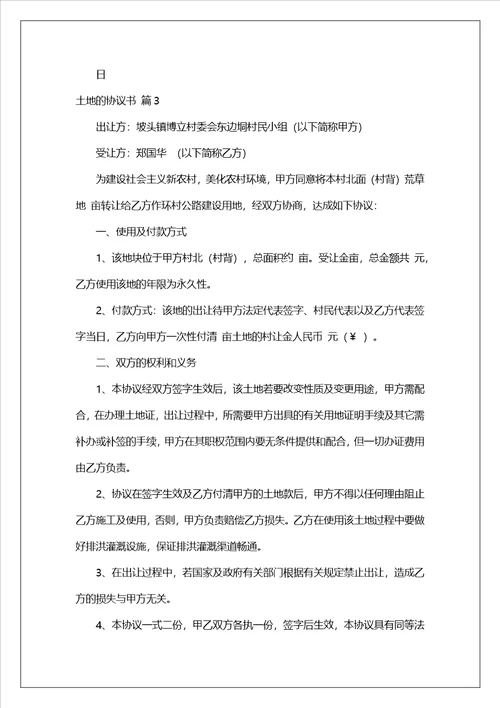 日

土地的协议书 篇3

出让方：坡头镇博立村委会东边垌村民小组（以下简称甲方）

受让方：郑国华 （以下简称乙方）

为建设社会主义新农村，美化农村环境，甲方同意将本村北面（村背）荒草地 亩转让给乙方作环村公路建设用地，经双方协商，达成如下协议：

一、使用及付款方式

1、该地块位于甲方村北（村背），总面积约 亩。受让金亩，总金额共 元，乙方使用该地的年限为永久性。

2、付款方式：该地的出让待甲方法定代表签字、村民代表以及乙方代表签字当日，乙方向甲方一次性付清 亩土地的村让金人民币 元（￥ ）。

二、双方的权利和义务

1、本协议经双方签字生效后，该土地若要改变性质及变更用途，甲方需配合，在办理土地证，出让过程中，所需要甲方出具的有关用地证明手续及其它需补办或补签的手续，甲方在其职权范围内要无条件提供和配合，但一切办证费用由乙方负责。

2、协议在签字生效及乙方付清甲方的土地款后，甲方不得以任何理由阻止乙方施工及使用，否则，甲方负责赔偿乙方损失。乙方在使用该土地过程中要做好排洪灌溉设施，保证排洪灌溉渠道畅通。

3、在出让过程中，若国家及政府有关部门根据有关规定禁止出让，造成乙方的损失与甲方无关。

4、本协议一式二份，甲乙双方各执一份，签字后生效，本协议具有同等法